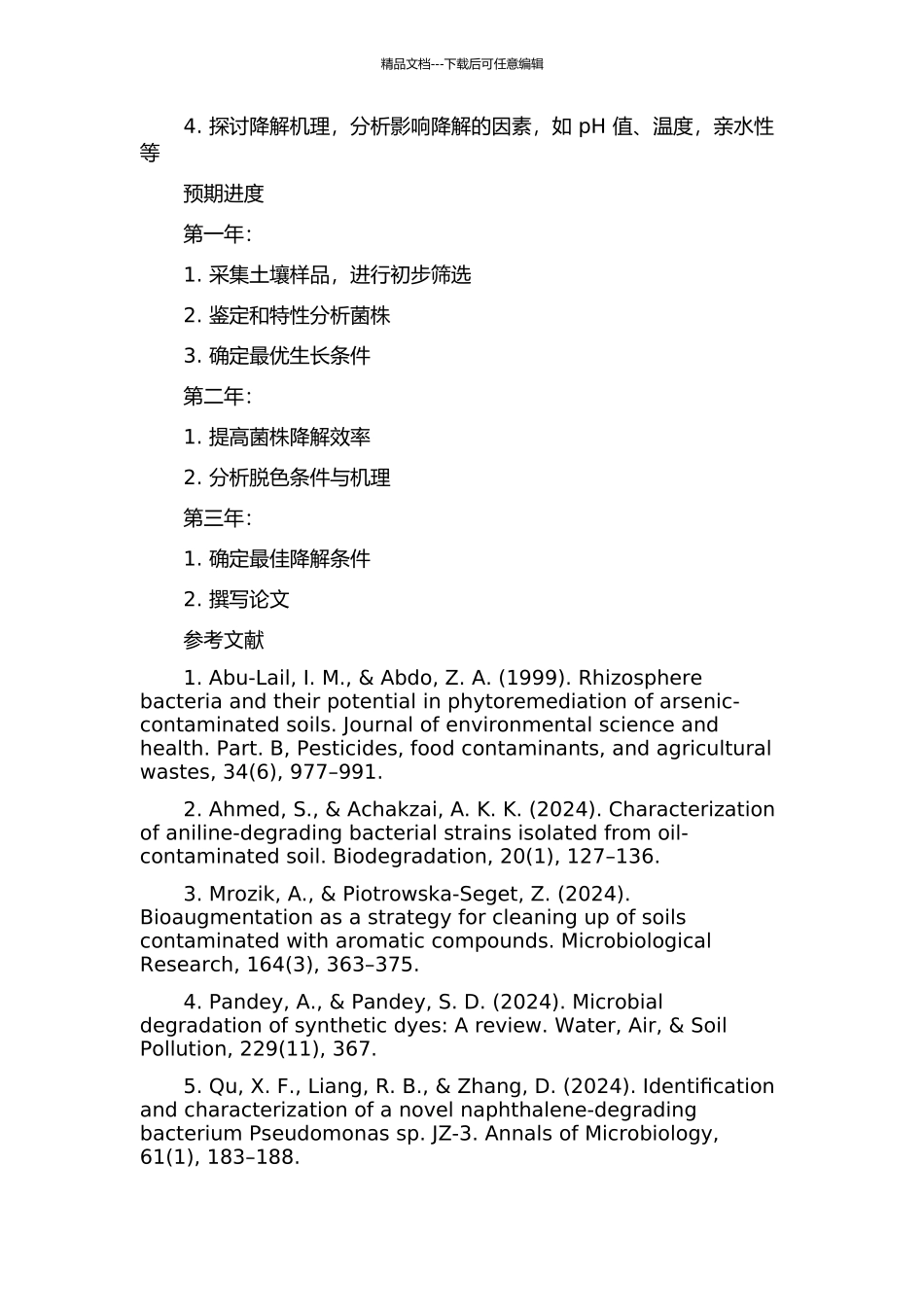 精品文档---下载后可任意编辑

4. 探讨降解机理，分析影响降解的因素，如 pH 值、温度，亲水性等

预期进度

第一年：

1. 采集土壤样品，进行初步筛选

2. 鉴定和特性分析菌株

3. 确定最优生长条件

第二年：

1. 提高菌株降解效率

2. 分析脱色条件与机理

第三年：

1. 确定最佳降解条件

2. 撰写论文

参考文献

1. Abu-Lail, I. M., & Abdo, Z. A. (1999). Rhizosphere bacteria and their potential in phytoremediation of arsenic-contaminated soils. Journal of environmental science and health. Part. B, Pesticides, food contaminants, and agricultural wastes, 34(6), 977–991.

2. Ahmed, S., & Achakzai, A. K. K. (2024). Characterization of aniline-degrading bacterial strains isolated from oil-contaminated soil. Biodegradation, 20(1), 127–136.

3. Mrozik, A., & Piotrowska-Seget, Z. (2024). Bioaugmentation as a strategy for cleaning up of soils contaminated with aromatic compounds. Microbiological Research, 164(3), 363–375.

4. Pandey, A., & Pandey, S. D. (2024). Microbial degradation of synthetic dyes: A review. Water, Air, & Soil Pollution, 229(11), 367.

5. Qu, X. F., Liang, R. B., & Zhang, D. (2024). Identification and characterization of a novel naphthalene-degrading bacterium Pseudomonas sp. JZ-3. Annals of Microbiology, 61(1), 183–188.